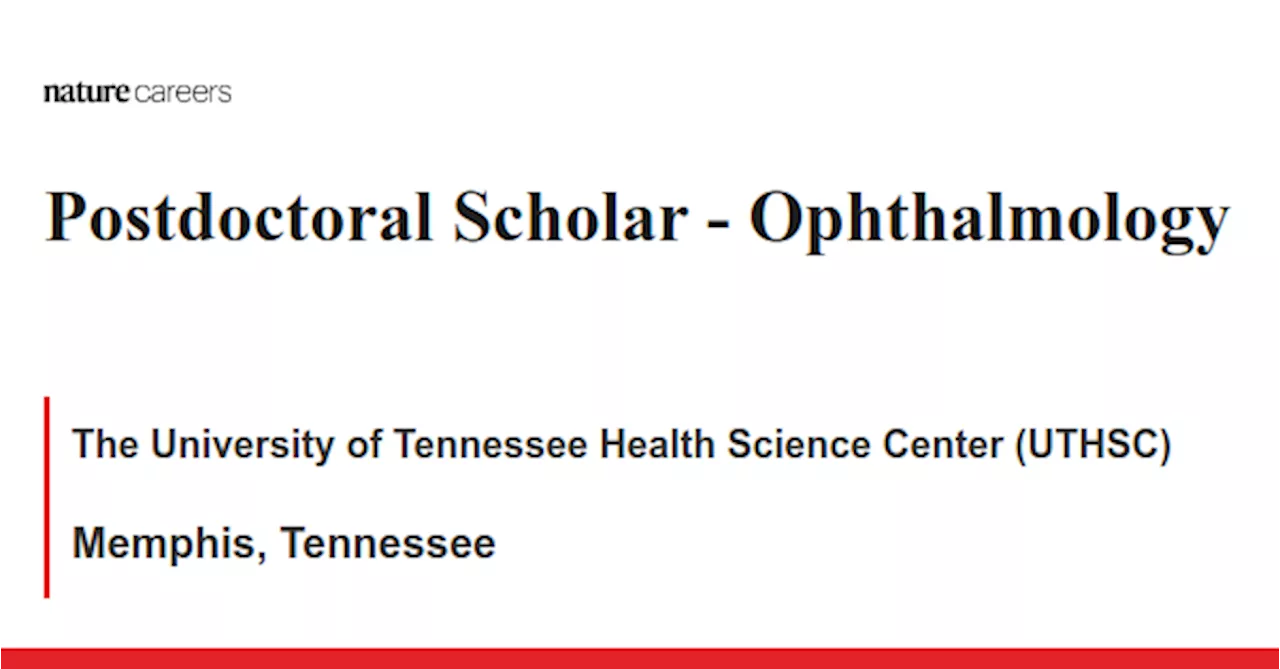 nature careers

Postdoctoral Scholar - Ophthalmology

The University of Tennessee Health Science Center (UTHSC)

Memphis, Tennessee